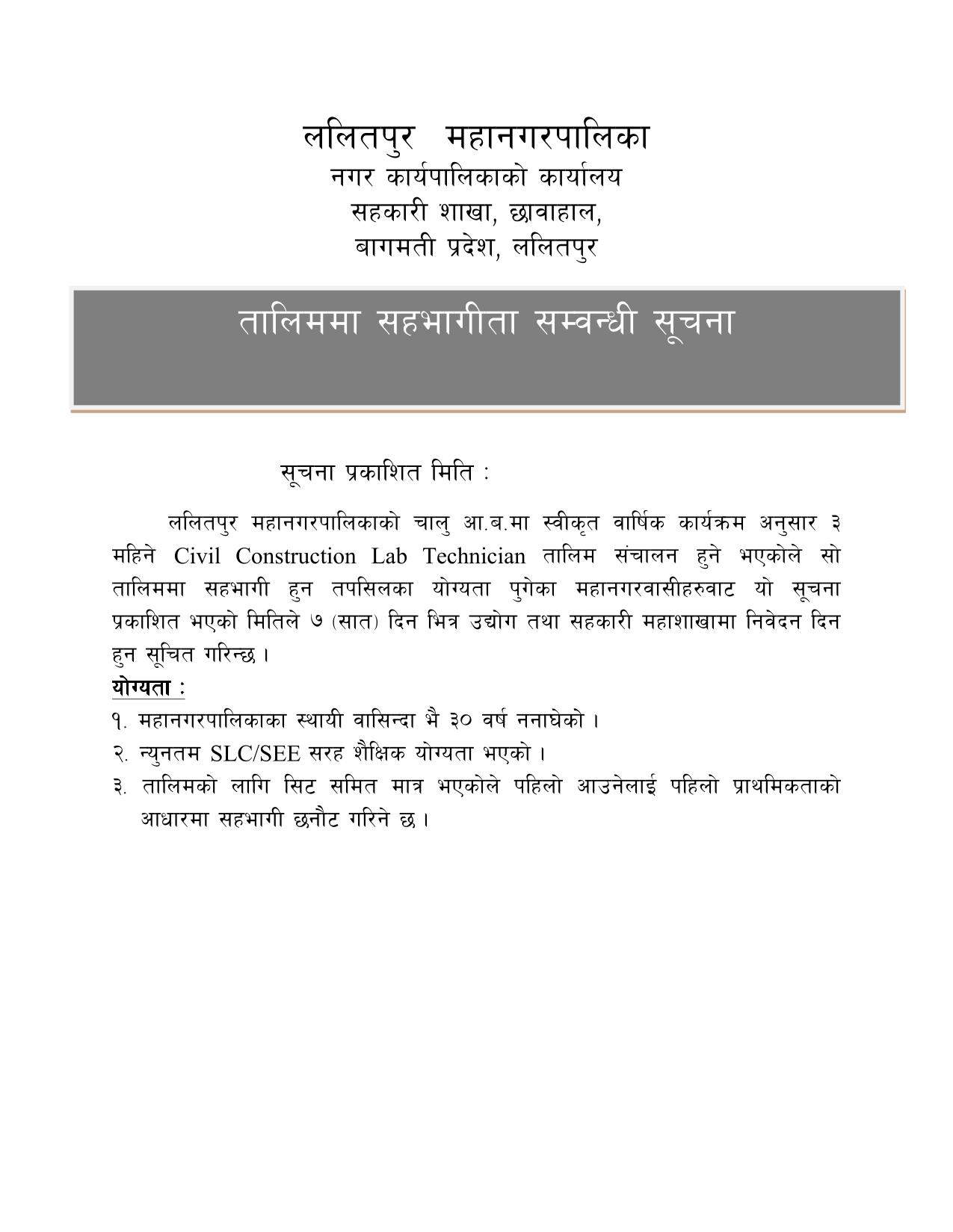 ललितपुर महानगरपालिका
नगर कार्यपालिकाको कार्यालय
सहकारी शाखा, छावाहाल,
बागमती प्रदेश, ललितपुर

तालिममा सहभागीता सम्वन्धी सूचना

सूचना प्रकाशित मिति :

ललितपुर महानगरपालिकाको चालु आ.ब.मा स्वीकृत वार्षिक कार्यक्रम अनुसार ३ महिने Civil Construction Lab Technician तालिम संचालन हुने भएकोले सो तालिममा सहभागी हुन तपसिलका योग्यता पुगेका महानगरवासीहरुवाट यो सूचना प्रकाशित भएको मितिले ७ (सात) दिन भित्र उद्योग तथा सहकारी महाशाखामा निवेदन दिन हुन सूचित गरिन्छ ।

योग्यता :
१. महानगरपालिकाका स्थायी वासिन्दा भै ३० वर्ष ननाघेको ।
२. न्युनतम SLC/SEE सरह शैक्षिक योग्यता भएको ।
३. तालिमको लागि सिट समित मात्र भएकोले पहिलो आउनेलाई पहिलो प्राथमिकताको आधारमा सहभागी छनौट गरिने छ ।